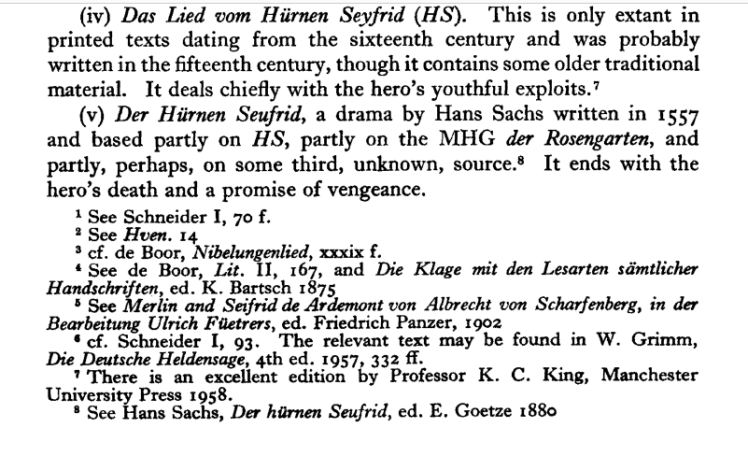 (iv) Das Lied vom Hürnen Seyfrid (HS). This is only extant in printed texts dating from the sixteenth century and was probably written in the fifteenth century, though it contains some older traditional material. It deals chiefly with the hero's youthful exploits.$^{7}$

(v) Der Hürnen Seufrid, a drama by Hans Sachs written in 1557 and based partly on HS, partly on the MHG der Rosengarten, and partly, perhaps, on some third, unknown, source.$^{8}$ It ends with the hero's death and a promise of vengeance.

$^{1}$ See Schneider I, 70 f.

$^{2}$ See Hven. 14

$^{3}$ cf. de Boor, Nibelungenlied, xxxix f.

$^{4}$ See de Boor, Lit. II, 167, and Die Klage mit den Lesarten sämtlicher Handschriften, ed. K. Bartsch 1875

$^{5}$ See Merlin and Seifrid de Ardemont von Albrecht von Scharfenberg, in der Bearbeitung Ulrich Füetrers, ed. Friedrich Panzer, 1902

$^{6}$ cf. Schneider I, 93. The relevant text may be found in W. Grimm, Die Deutsche Heldensage, 4th ed. 1957, 332 ff.

$^{7}$ There is an excellent edition by Professor K. C. King, Manchester University Press 1958.

$^{8}$ See Hans Sachs, Der hürnen Seufrid, ed. E. Goetze 1880